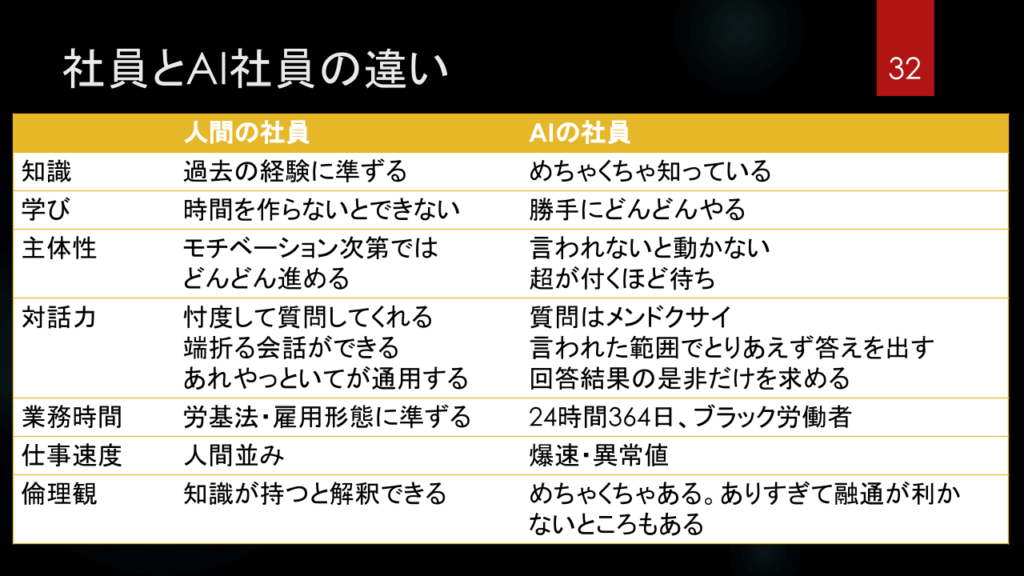 社員とAI社員の違い

32

|  | 人間の社員 | AIの社員 |
|---|---|---|
| 知識 | 過去の経験に準ずる | めちゃくちゃ知っている |
| 学び | 時間を作らないとできない | 勝手にどんどんやる |
| 主体性 | モチベーション次第ではどんどん進める | 言われないと動かない超が付くほど待ち |
| 対話力 | 忖度して質問してくれる端折る会話ができるあれやっといてが通用する | 質問はメンドクサイ言われた範囲でとりあえず答えを出す回答結果の是非だけを求める |
| 業務時間 | 労基法・雇用形態に準ずる | 24時間364日、ブラック労働者 |
| 仕事速度 | 人間並み | 爆速・異常値 |
| 倫理観 | 知識が持つと解釈できる | めちゃくちゃある。ありすぎて融通が利かないところもある |